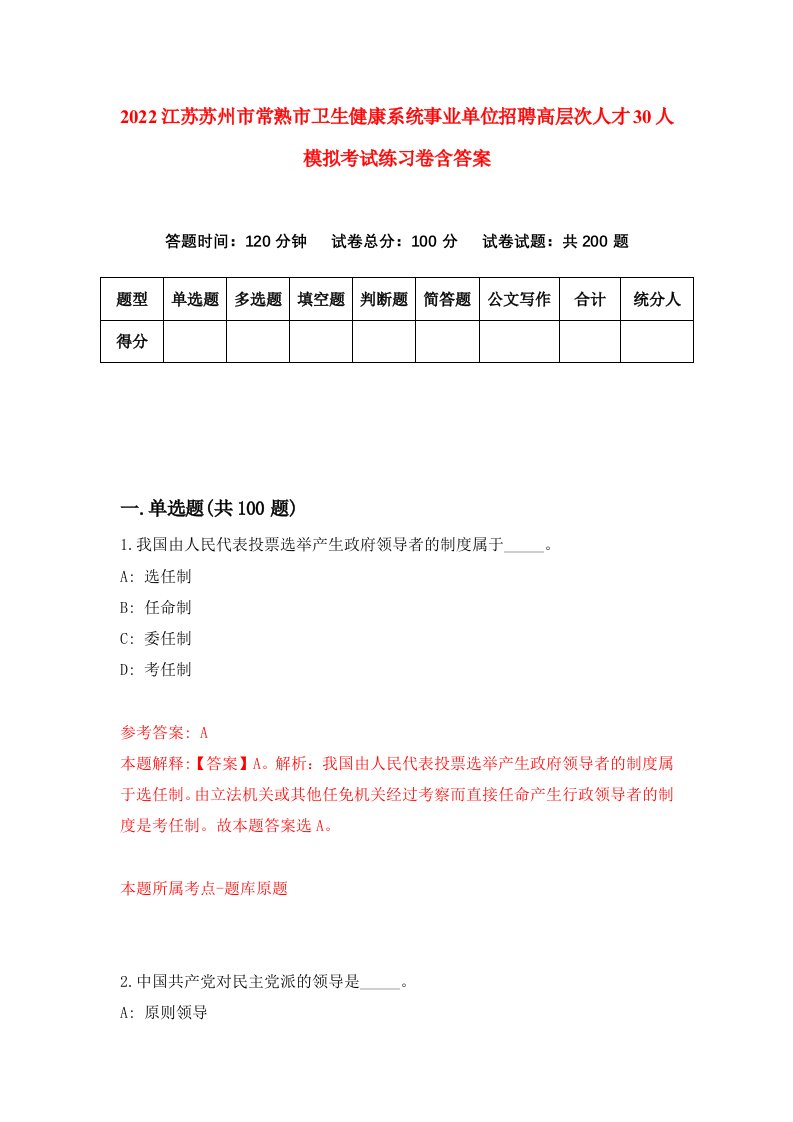 2022江苏苏州市常熟市卫生健康系统事业单位招聘高层次人才30人模拟考试练习卷含答案

答题时间：120分钟　试卷总分：100分　试卷试题：共200题

| 题型 | 单选题 | 多选题 | 填空题 | 判断题 | 简答题 | 公文写作 | 合计 | 统分人 |
|---|---|---|---|---|---|---|---|---|
| 得分 | | | | | | | | |

一.单选题(共100题)

1.我国由人民代表投票选举产生政府领导者的制度属于_____。

A: 选任制

B: 任命制

C: 委任制

D: 考任制

参考答案: A

本题解释:【答案】A。解析：我国由人民代表投票选举产生政府领导者的制度属于选任制。由立法机关或其他任免机关经过考察而直接任命产生行政领导者的制度是考任制。故本题答案选A。

本题所属考点-题库原题

2.中国共产党对民主党派的领导是_____。

A: 原则领导